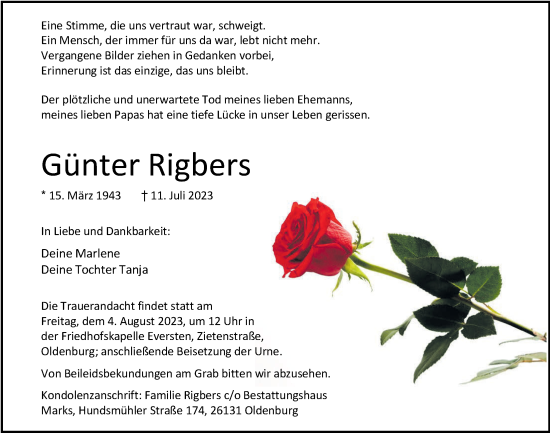 Eine Stimme, die uns vertraut war, schweigt.
Ein Mensch, der immer für uns da war, lebt nicht mehr.
Vergangene Bilder ziehen in Gedanken vorbei,
Erinnerung ist das einzige, das uns bleibt.

Der plötzliche und unerwartete Tod meines lieben Ehemanns, meines lieben Papas hat eine tiefe Lücke in unser Leben gerissen.

Günter Rigbers

* 15. März 1943 † 11. Juli 2023

In Liebe und Dankbarkeit:

Deine Marlene
Deine Tochter Tanja

Die Trauerandacht findet statt am Freitag, dem 4. August 2023, um 12 Uhr in der Friedhofskapelle Eversten, Zietenstraße, Oldenburg; anschließende Beisetzung der Urne.

Von Beileidsbekundungen am Grab bitten wir abzusehen.

Kondolenzanschrift: Familie Rigbers c/o Bestattungshaus Marks, Hundsmühler Straße 174, 26131 Oldenburg